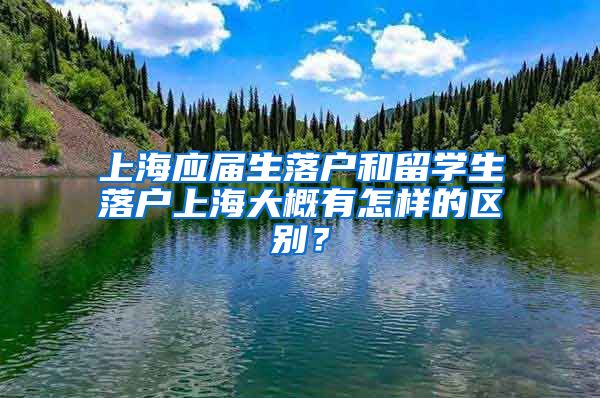 上海应届生落户和留学生落户上海大概有怎样的区别？